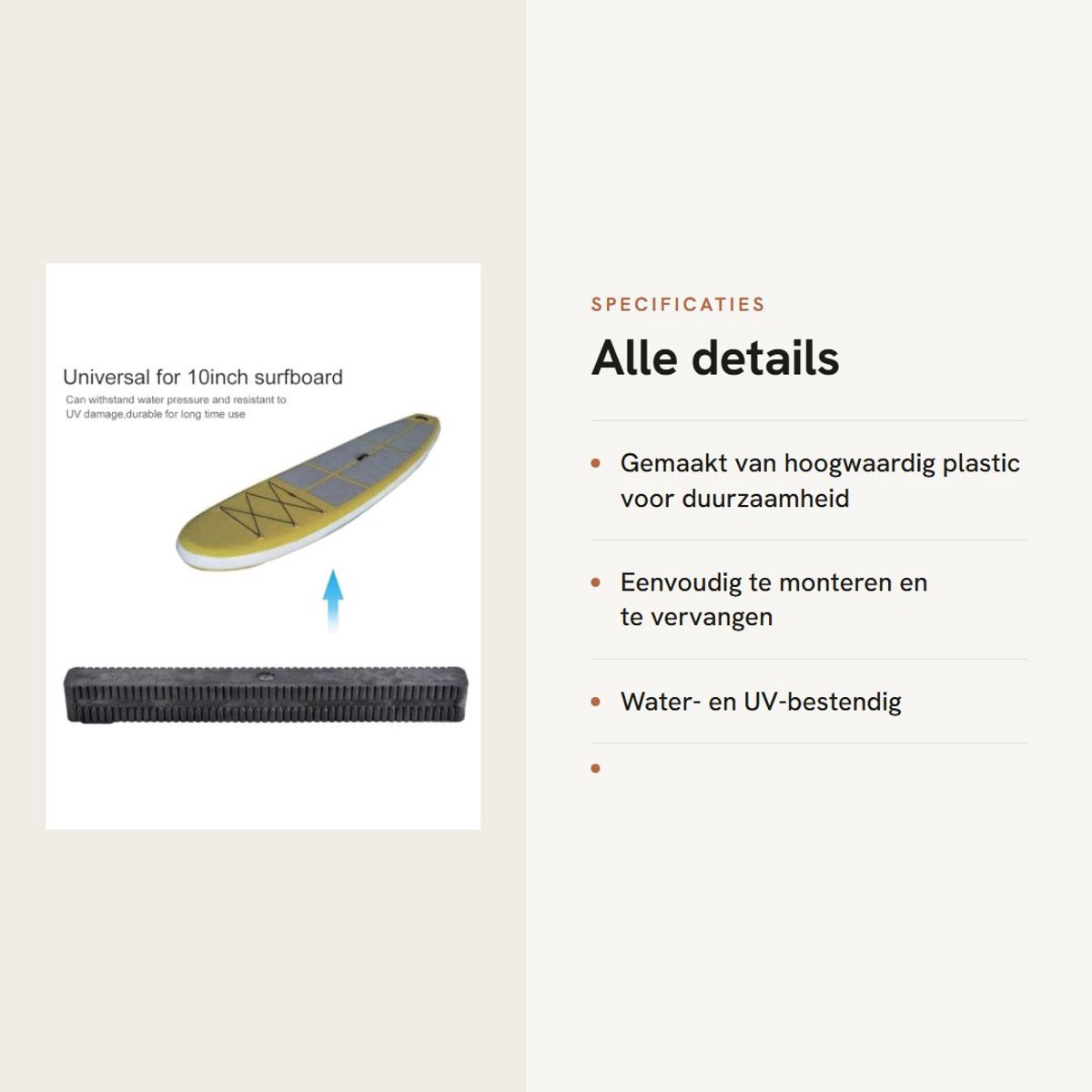 Universal for 10inch surfboard
Can withstand water pressure and resistant to UV damage,durable for long time use

SPECIFICATIES

Alle details

• Gemaakt van hoogwaardig plastic voor duurzaamheid

• Eenvoudig te monteren en te vervangen

• Water- en UV-bestendig

•